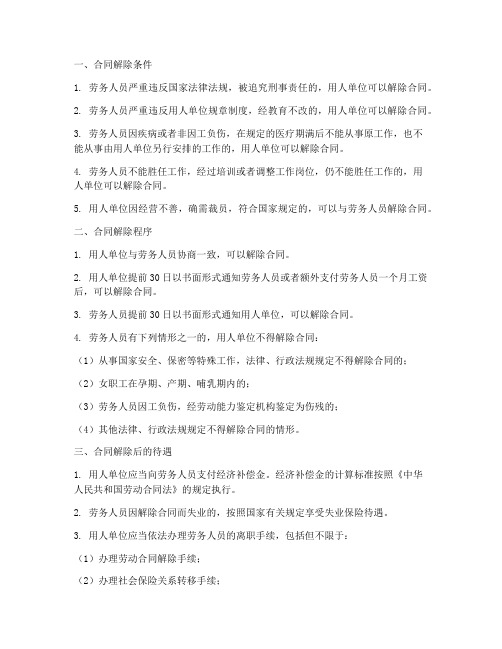 一、合同解除条件

1. 劳务人员严重违反国家法律法规，被追究刑事责任的，用人单位可以解除合同。

2. 劳务人员严重违反用人单位规章制度，经教育不改的，用人单位可以解除合同。

3. 劳务人员因疾病或者非因工负伤，在规定的医疗期满后不能从事原工作，也不能从事由用人单位另行安排的工作的，用人单位可以解除合同。

4. 劳务人员不能胜任工作，经过培训或者调整工作岗位，仍不能胜任工作的，用人单位可以解除合同。

5. 用人单位因经营不善，确需裁员，符合国家规定的，可以与劳务人员解除合同。

二、合同解除程序

1. 用人单位与劳务人员协商一致，可以解除合同。

2. 用人单位提前30日以书面形式通知劳务人员或者额外支付劳务人员一个月工资后，可以解除合同。

3. 劳务人员提前30日以书面形式通知用人单位，可以解除合同。

4. 劳务人员有下列情形之一的，用人单位不得解除合同：

（1）从事国家安全、保密等特殊工作，法律、行政法规规定不得解除合同的；

（2）女职工在孕期、产期、哺乳期内的；

（3）劳务人员因工负伤，经劳动能力鉴定机构鉴定为伤残的；

（4）其他法律、行政法规规定不得解除合同的情形。

三、合同解除后的待遇

1. 用人单位应当向劳务人员支付经济补偿金。经济补偿金的计算标准按照《中华人民共和国劳动合同法》的规定执行。

2. 劳务人员因解除合同而失业的，按照国家有关规定享受失业保险待遇。

3. 用人单位应当依法办理劳务人员的离职手续，包括但不限于：

（1）办理劳动合同解除手续；

（2）办理社会保险关系转移手续；